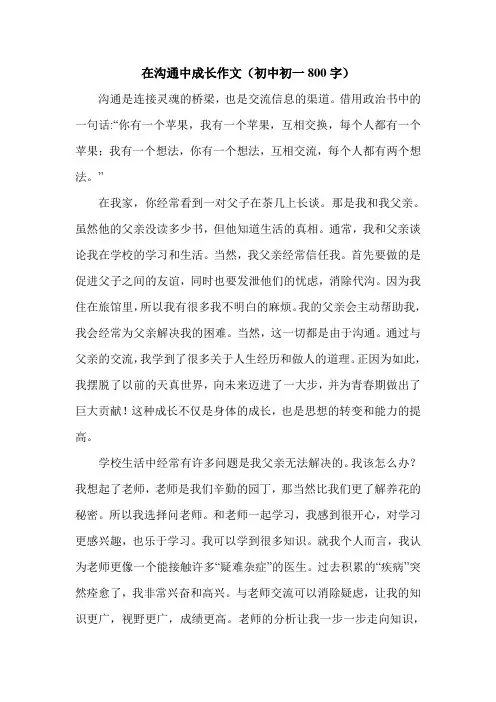 在沟通中成长作文（初中初一 800 字）

沟通是连接灵魂的桥梁，也是交流信息的渠道。借用政治书中的一句话:“你有一个苹果，我有一个苹果，互相交换，每个人都有一个苹果；我有一个想法，你有一个想法，互相交流，每个人都有两个想法。”

在我家，你经常看到一对父子在茶几上长谈。那是我和我父亲。虽然他的父亲没读多少书，但他知道生活的真相。通常，我和父亲谈论我在学校的学习和生活。当然，我父亲经常信任我。首先要做的是促进父子之间的友谊，同时也要发泄他们的忧虑，消除代沟。因为我住在旅馆里，所以我有很多我不明白的麻烦。我的父亲会主动帮助我，我会经常为父亲解决我的困难。当然，这一切都是由于沟通。通过与父亲的交流，我学到了很多关于人生经历和做人的道理。正因为如此，我摆脱了以前的天真世界，向未来迈进了一大步，并为青春期做出了巨大贡献！这种成长不仅是身体的成长，也是思想的转变和能力的提高。

学校生活中经常有许多问题是我父亲无法解决的。我该怎么办？我想起了老师，老师是我们辛勤的园丁，那当然比我们更了解养花的秘密。所以我选择问老师。和老师一起学习，我感到很开心，对学习更感兴趣，也乐于学习。我可以学到很多知识。就我个人而言，我认为老师更像一个能接触许多“疑难杂症”的医生。过去积累的“疾病”突然痊愈了，我非常兴奋和高兴。与老师交流可以消除疑虑，让我的知识更广，视野更广，成绩更高。老师的分析让我一步一步走向知识，